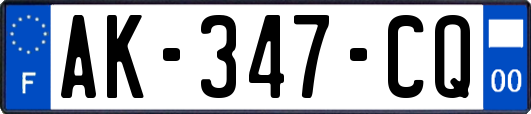 F
AK-347-CQ
00